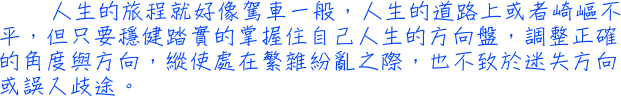 人生的旅程就好像駕車一般，人生的道路上或者崎嶇不平，但只要穩健踏實的掌握住自己人生的方向盤，調整正確的角度與方向，縱使處在繁雜紛亂之際，也不致於迷失方向或誤入歧途。